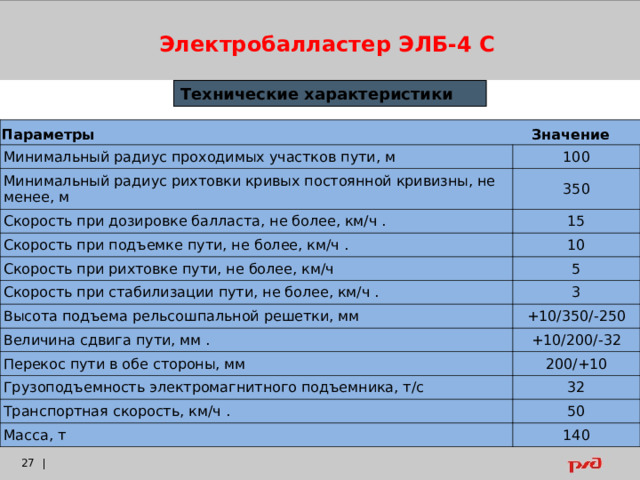 Электробалластер ЭЛБ-4 С

Технические характеристики

| Параметры | Значение |
|---|---|
| Минимальный радиус проходимых участков пути, м | 100 |
| Минимальный радиус рихтовки кривых постоянной кривизны, не менее, м | 350 |
| Скорость при дозировке балласта, не более, км/ч . | 15 |
| Скорость при подъемке пути, не более, км/ч . | 10 |
| Скорость при рихтовке пути, не более, км/ч | 5 |
| Скорость при стабилизации пути, не более, км/ч . | 3 |
| Высота подъема рельсошпальной решетки, мм | +10/350/-250 |
| Величина сдвига пути, мм . | +10/200/-32 |
| Перекос пути в обе стороны, мм | 200/+10 |
| Грузоподъемность электромагнитного подъемника, т/с | 32 |
| Транспортная скорость, км/ч . | 50 |
| Масса, т | 140 |

27 |

РЖД